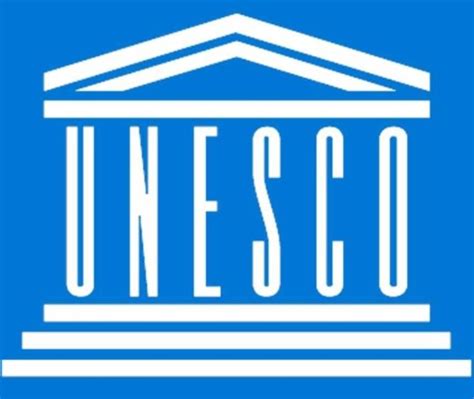 UNESCO